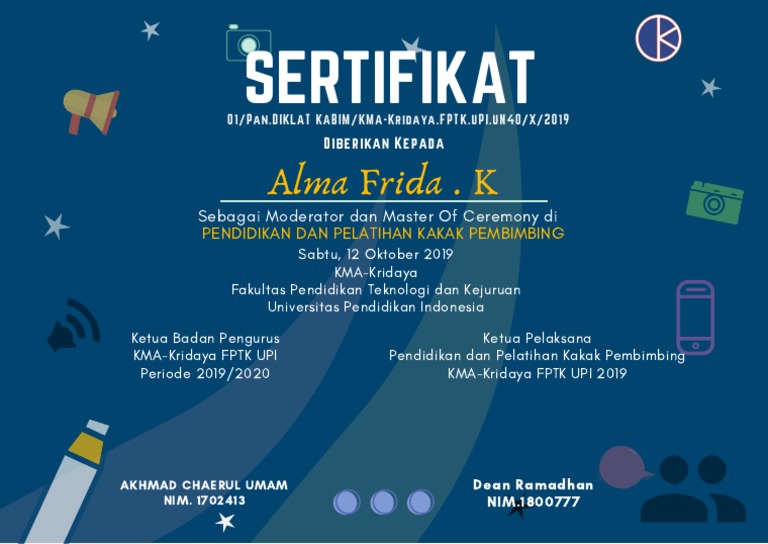 SERTIFIKAT

01/Pan.DIKLAT KABIM/KMA-Kridaya.FPTK.UPI.UN40/X/2019

Diberikan Kepada

Alma Frida . K

Sebagai Moderator dan Master Of Ceremony di
PENDIDIKAN DAN PELATIHAN KAKAK PEMBIMBING
Sabtu, 12 Oktober 2019
KMA-Kridaya
Fakultas Pendidikan Teknologi dan Kejuruan
Universitas Pendidikan Indonesia

Ketua Badan Pengurus
KMA-Kridaya FPTK UPI
Periode 2019/2020

AKHMAD CHAERUL UMAM
NIM. 1702413

Ketua Pelaksana
Pendidikan dan Pelatihan Kakak Pembimbing
KMA-Kridaya FPTK UPI 2019

Dean Ramadhan
NIM.1800777